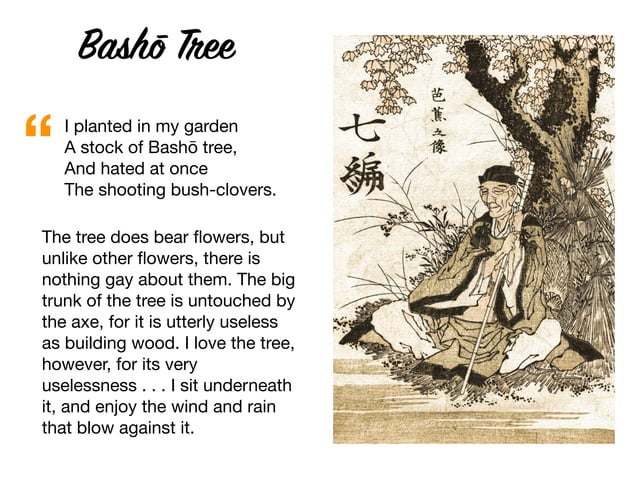 Bashō Tree

“ I planted in my garden
A stock of Bashō tree,
And hated at once
The shooting bush-clovers.

The tree does bear flowers, but unlike other flowers, there is nothing gay about them. The big trunk of the tree is untouched by the axe, for it is utterly useless as building wood. I love the tree, however, for its very uselessness . . . I sit underneath it, and enjoy the wind and rain that blow against it.

芭蕉之像

七編